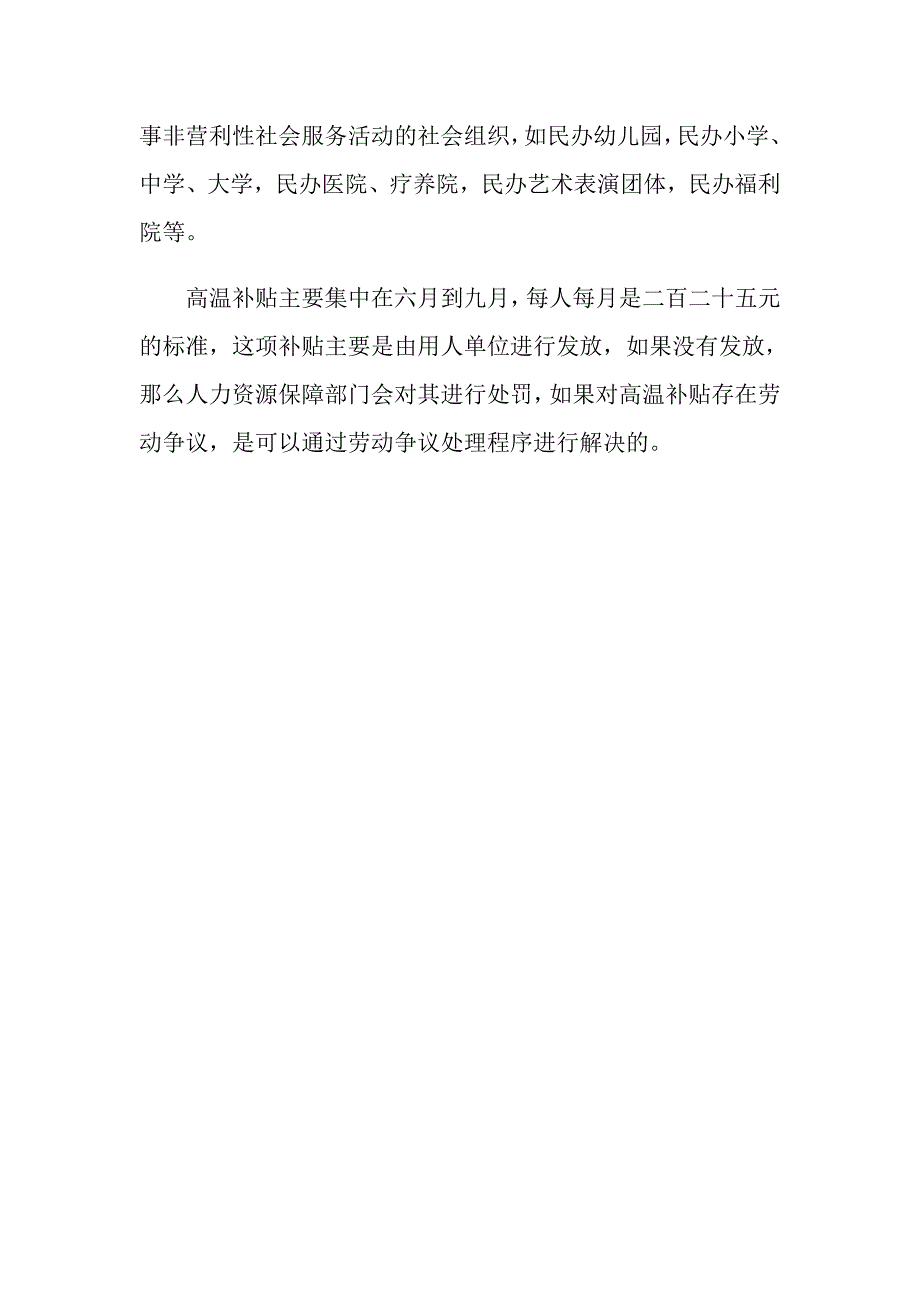 事非营利性社会服务活动的社会组织，如民办幼儿园，民办小学、中学、大学，民办医院、疗养院，民办艺术表演团体，民办福利院等。

高温补贴主要集中在六月到九月，每人每月是二百二十五元的标准，这项补贴主要是由用人单位进行发放，如果没有发放，那么人力资源保障部门会对其进行处罚，如果对高温补贴存在劳动争议，是可以通过劳动争议处理程序进行解决的。